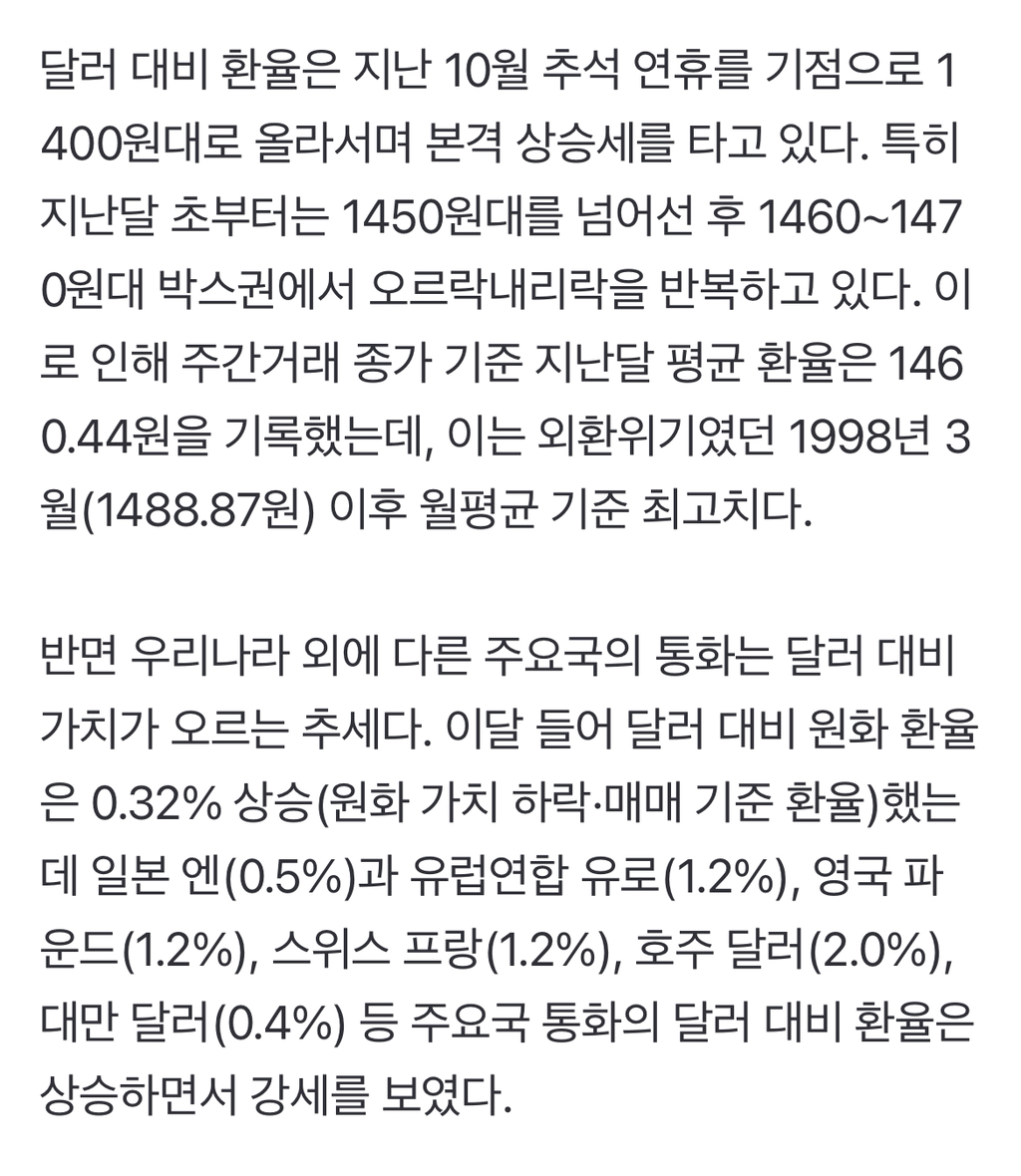 달러 대비 환율은 지난 10월 추석 연휴를 기점으로 1400원대로 올라서며 본격 상승세를 타고 있다. 특히 지난달 초부터는 1450원대를 넘어선 후 1460~1470원대 박스권에서 오르락내리락을 반복하고 있다. 이로 인해 주간거래 종가 기준 지난달 평균 환율은 1460.44원을 기록했는데, 이는 외환위기였던 1998년 3월(1488.87원) 이후 월평균 기준 최고치다.

반면 우리나라 외에 다른 주요국의 통화는 달러 대비 가치가 오르는 추세다. 이달 들어 달러 대비 원화 환율은 0.32% 상승(원화 가치 하락·매매 기준 환율)했는데 일본 엔(0.5%)과 유럽연합 유로(1.2%), 영국 파운드(1.2%), 스위스 프랑(1.2%), 호주 달러(2.0%), 대만 달러(0.4%) 등 주요국 통화의 달러 대비 환율은 상승하면서 강세를 보였다.